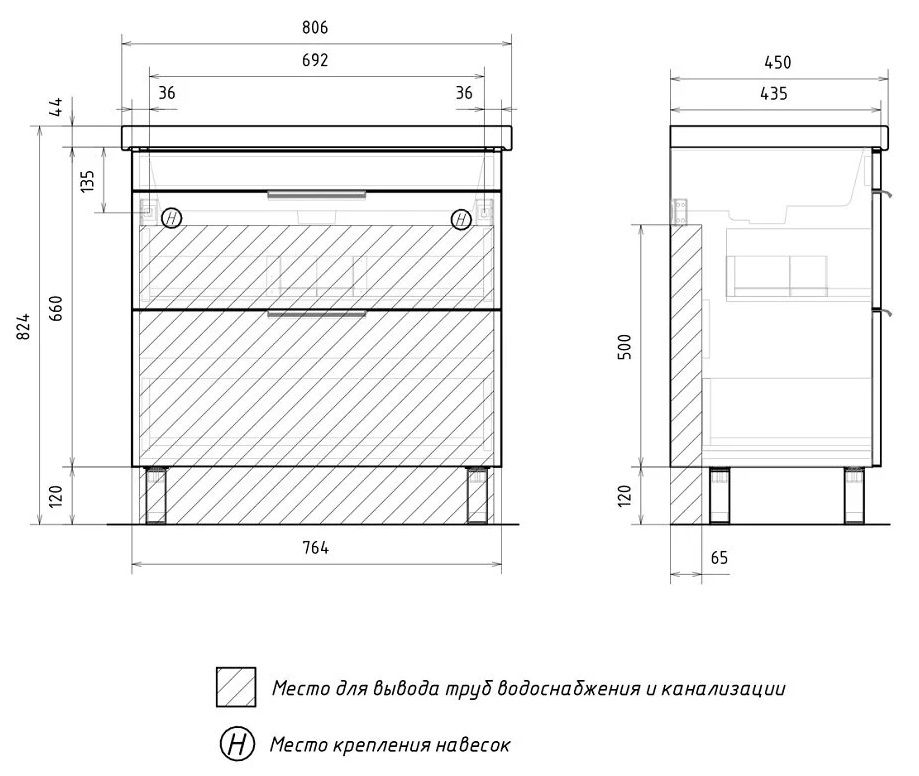 806
692
36
36
44
135
824
660
120
H
H
764
450
435
500
120
65

Место для вывода труб водоснабжения и канализации

H Место крепления навесок